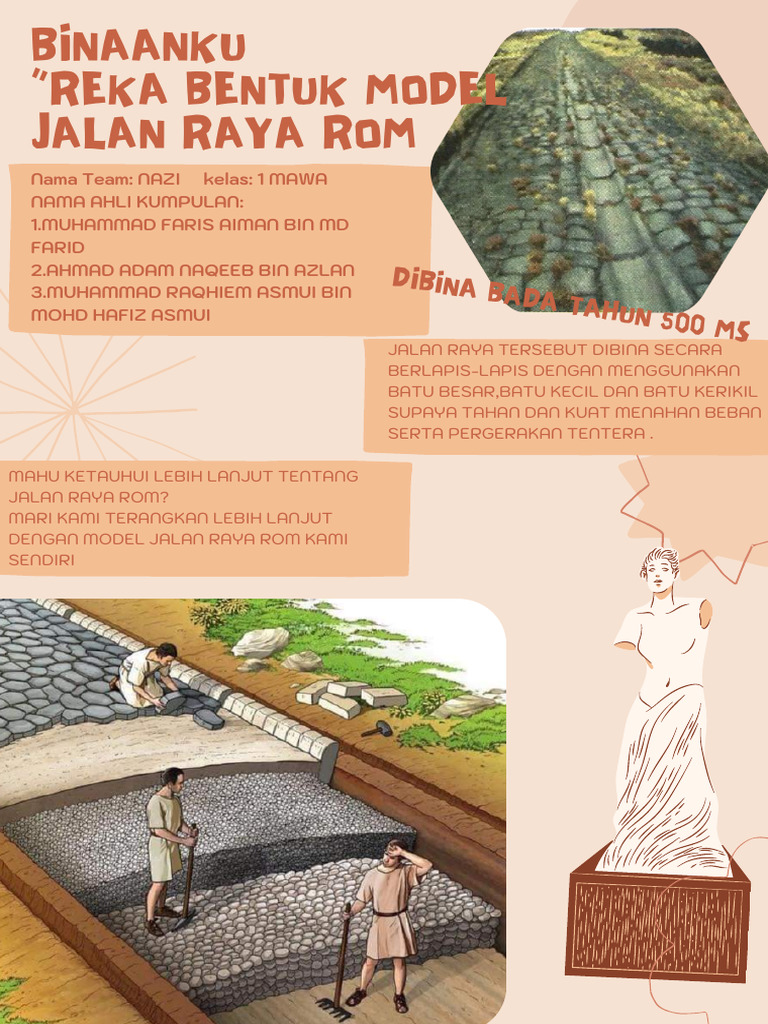 BINAANKU "REKA BENTUK MODEL JALAN RAYA ROM

Nama Team: NAZI kelas: 1 MAWA
NAMA AHLI KUMPULAN:
1.MUHAMMAD FARIS AIMAN BIN MD FARID
2.AHMAD ADAM NAQEEB BIN AZLAN
3.MUHAMMAD RAQHIEM ASMUI BIN MOHD HAFIZ ASMUI

DIBINA PADA TAHUN 500 MS

JALAN RAYA TERSEBUT DIBINA SECARA BERLAPIS-LAPIS DENGAN MENGGUNAKAN BATU BESAR,BATU KECIL DAN BATU KERIKIL SUPAYA TAHAN DAN KUAT MENAHAN BEBAN SERTA PERGERAKAN TENTERA .

MAHU KETAUHUI LEBIH LANJUT TENTANG JALAN RAYA ROM?
MARI KAMI TERANGKAN LEBIH LANJUT DENGAN MODEL JALAN RAYA ROM KAMI SENDIRI